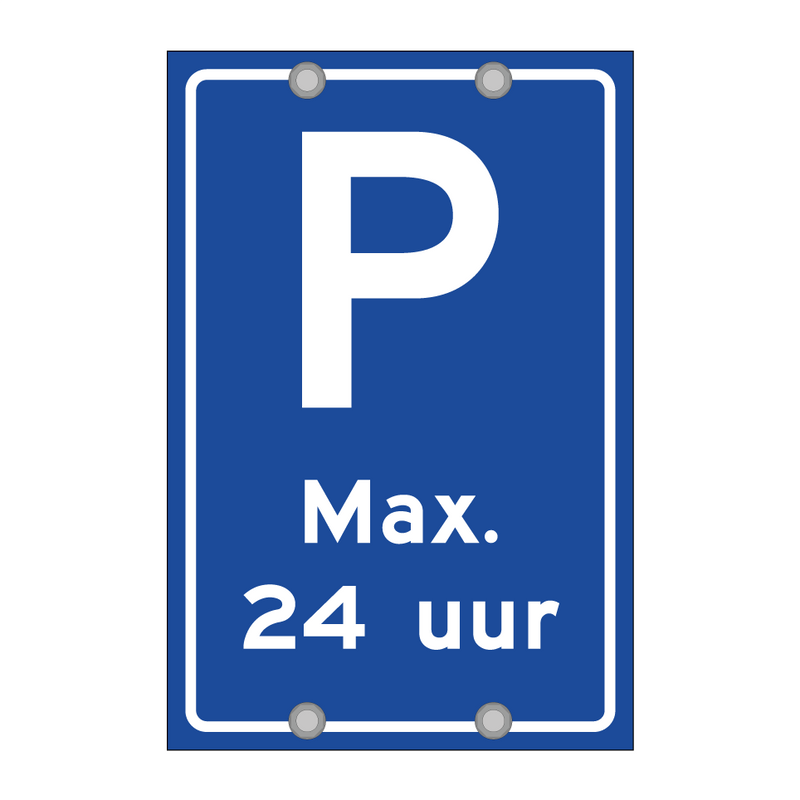 P

Max.
24 uur